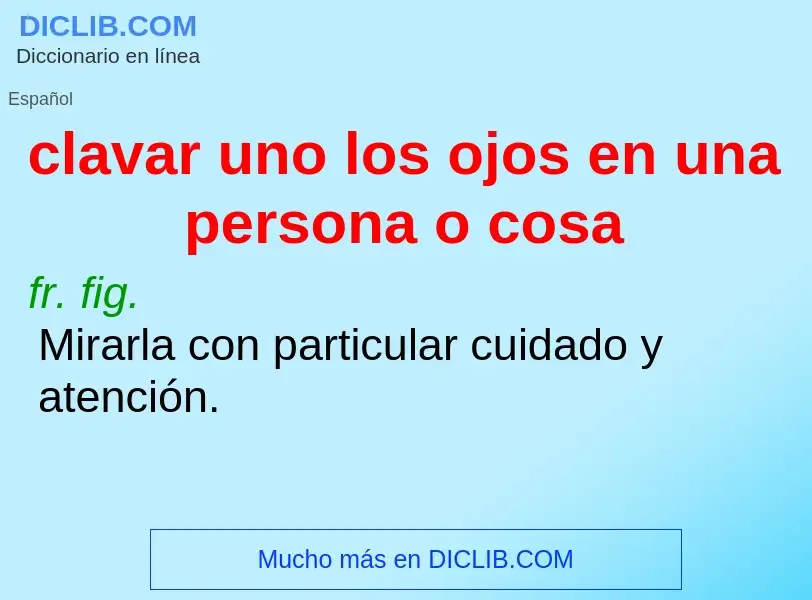 DICLIB.COM
Diccionario en línea

Español

clavar uno los ojos en una persona o cosa

fr. fig.

Mirarla con particular cuidado y atención.

Mucho más en DICLIB.COM